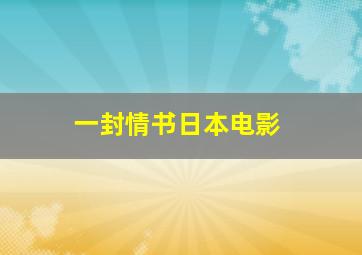 一封情书日本电影